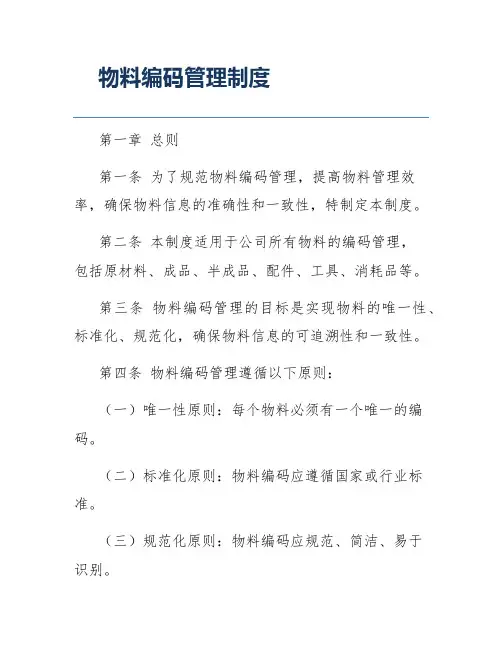 物料编码管理制度

第一章 总则

第一条 为了规范物料编码管理，提高物料管理效率，确保物料信息的准确性和一致性，特制定本制度。

第二条 本制度适用于公司所有物料的编码管理，包括原材料、成品、半成品、配件、工具、消耗品等。

第三条 物料编码管理的目标是实现物料的唯一性、标准化、规范化，确保物料信息的可追溯性和一致性。

第四条 物料编码管理遵循以下原则：

（一）唯一性原则：每个物料必须有一个唯一的编码。

（二）标准化原则：物料编码应遵循国家或行业标准。

（三）规范化原则：物料编码应规范、简洁、易于识别。